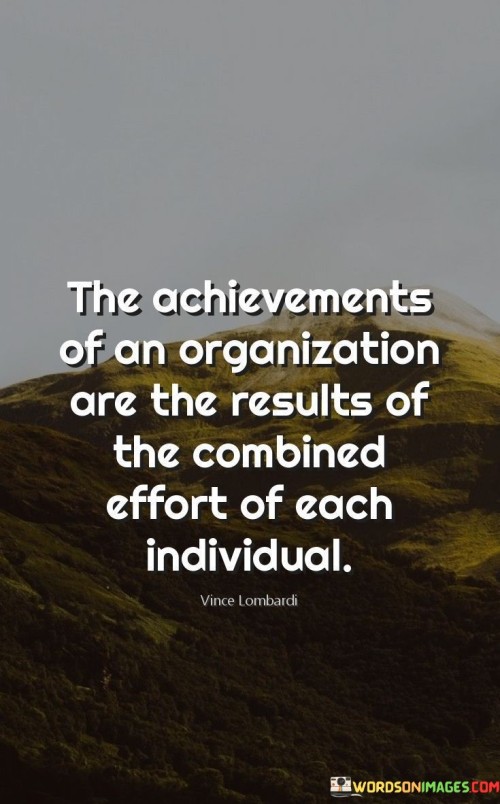 The achievements of an organization are the results of the combined effort of each individual.

Vince Lombardi

WORDSONIMAGES.COM